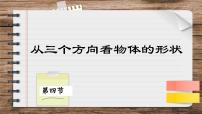 从三个方向看物体的形状

第四节